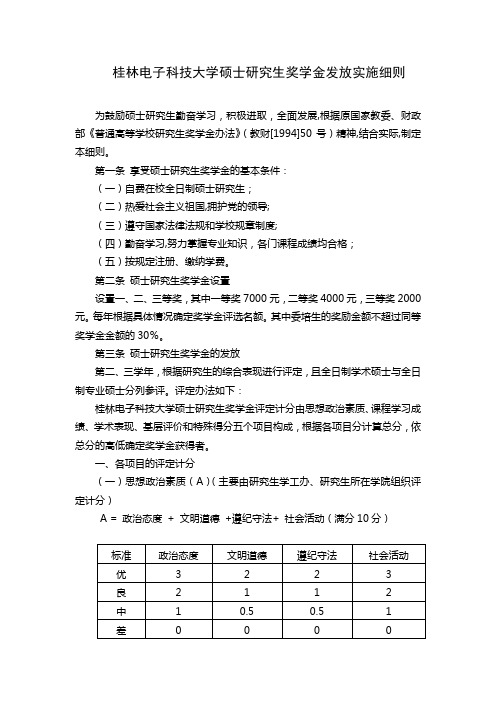 桂林电子科技大学硕士研究生奖学金发放实施细则

为鼓励硕士研究生勤奋学习，积极进取，全面发展,根据原国家教委、财政部《普通高等学校研究生奖学金办法》(教财[1994]50 号）精神,结合实际,制定本细则。

第一条 享受硕士研究生奖学金的基本条件：

（一）自费在校全日制硕士研究生；

（二）热爱社会主义祖国,拥护党的领导;

（三）遵守国家法律法规和学校规章制度;

（四）勤奋学习,努力掌握专业知识，各门课程成绩均合格；

（五）按规定注册、缴纳学费。

第二条 硕士研究生奖学金设置

设置一、二、三等奖，其中一等奖 7000 元，二等奖 4000 元，三等奖 2000 元。每年根据具体情况确定奖学金评选名额。其中委培生的奖励金额不超过同等奖学金金额的 30%。

第三条 硕士研究生奖学金的发放

第二、三学年，根据研究生的综合表现进行评定，且全日制学术硕士与全日制专业硕士分列参评。评定办法如下：

桂林电子科技大学硕士研究生奖学金评定计分由思想政治素质、课程学习成绩、学术表现、基层评价和特殊得分五个项目构成，根据各项目分计算总分，依总分的高低确定奖学金获得者。

一、各项目的评定计分

（一）思想政治素质（A）(主要由研究生学工办、研究生所在学院组织评定计分）

A = 政治态度 + 文明道德 +遵纪守法+ 社会活动（满分 10 分）

| 标准 | 政治态度 | 文明道德 | 遵纪守法 | 社会活动 |
|---|---|---|---|---|
| 优 | 3 | 2 | 2 | 3 |
| 良 | 2 | 1 | 1 | 2 |
| 中 | 1 | 0.5 | 0.5 | 1 |
| 差 | 0 | 0 | 0 | 0 |